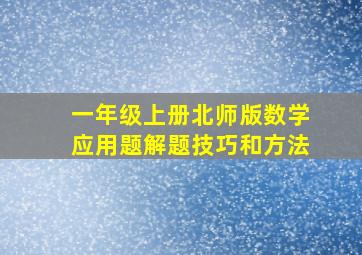 一年级上册北师版数学
应用题解题技巧和方法